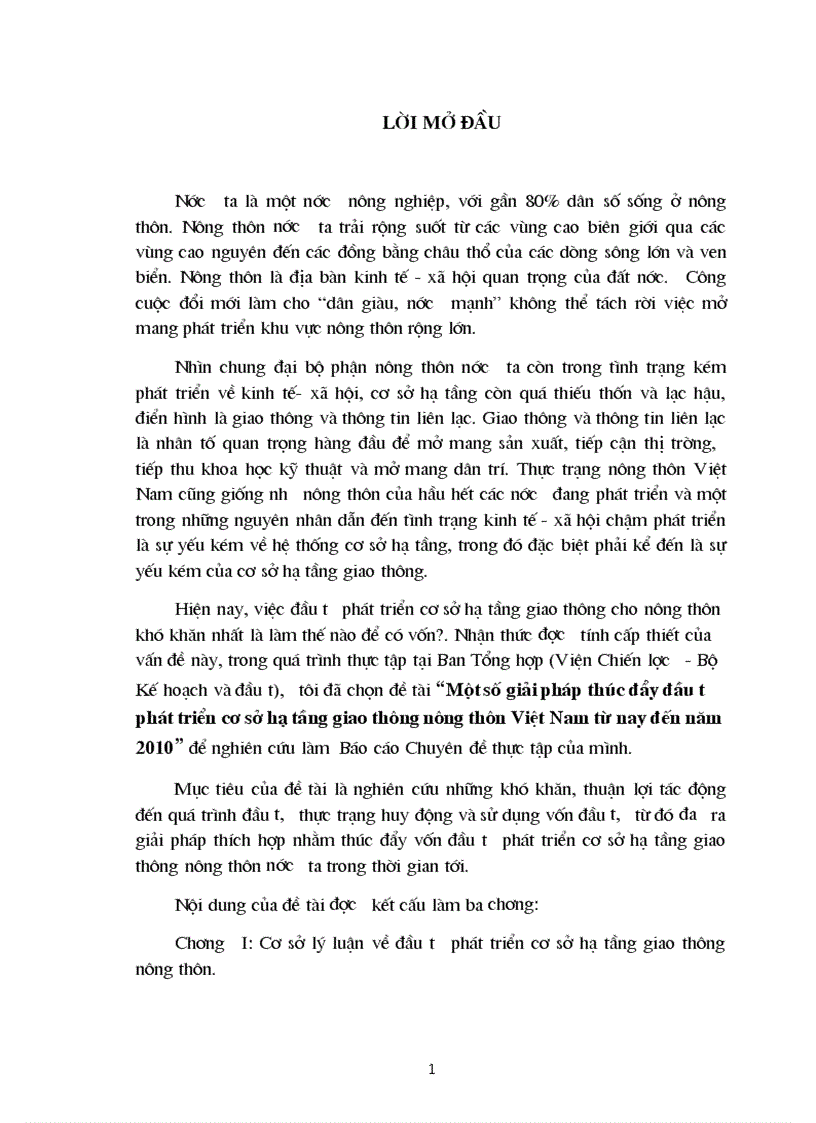 LỜI MỞ ĐẦU

Nớc ta là một nớc nông nghiệp, với gần 80% dân số sống ở nông thôn. Nông thôn nớc ta trải rộng suốt từ các vùng cao biên giới qua các vùng cao nguyên đến các đồng bằng châu thổ của các dòng sông lớn và ven biển. Nông thôn là địa bàn kinh tế - xã hội quan trọng của đất nớc. Công cuộc đổi mới làm cho "dân giàu, nớc mạnh" không thể tách rời việc mở mang phát triển khu vực nông thôn rộng lớn.

Nhìn chung đại bộ phận nông thôn nớc ta còn trong tình trạng kém phát triển về kinh tế- xã hội, cơ sở hạ tầng còn quá thiếu thốn và lạc hậu, điển hình là giao thông và thông tin liên lạc. Giao thông và thông tin liên lạc là nhân tố quan trọng hàng đầu để mở mang sản xuất, tiếp cận thị trờng, tiếp thu khoa học kỹ thuật và mở mang dân trí. Thực trạng nông thôn Việt Nam cũng giống nh nông thôn của hầu hết các nớc đang phát triển và một trong những nguyên nhân dẫn đến tình trạng kinh tế - xã hội chậm phát triển là sự yếu kém về hệ thống cơ sở hạ tầng, trong đó đặc biệt phải kể đến là sự yếu kém của cơ sở hạ tầng giao thông.

Hiện nay, việc đầu t phát triển cơ sở hạ tầng giao thông cho nông thôn khó khăn nhất là làm thế nào để có vốn?. Nhận thức đợc tính cấp thiết của vấn đề này, trong quá trình thực tập tại Ban Tổng hợp (Viện Chiến lợc - Bộ Kế hoạch và đầu t), tôi đã chọn đề tài "Một số giải pháp thúc đẩy đầu t phát triển cơ sở hạ tầng giao thông nông thôn Việt Nam từ nay đến năm 2010" để nghiên cứu làm Báo cáo Chuyên đề thực tập của mình.

Mục tiêu của đề tài là nghiên cứu những khó khăn, thuận lợi tác động đến quá trình đầu t, thực trạng huy động và sử dụng vốn đầu t, từ đó đa ra giải pháp thích hợp nhằm thúc đẩy vốn đầu t phát triển cơ sở hạ tầng giao thông nông thôn nớc ta trong thời gian tới.

Nội dung của đề tài đợc kết cấu làm ba chơng:

Chơng I: Cơ sở lý luận về đầu t phát triển cơ sở hạ tầng giao thông nông thôn.

1